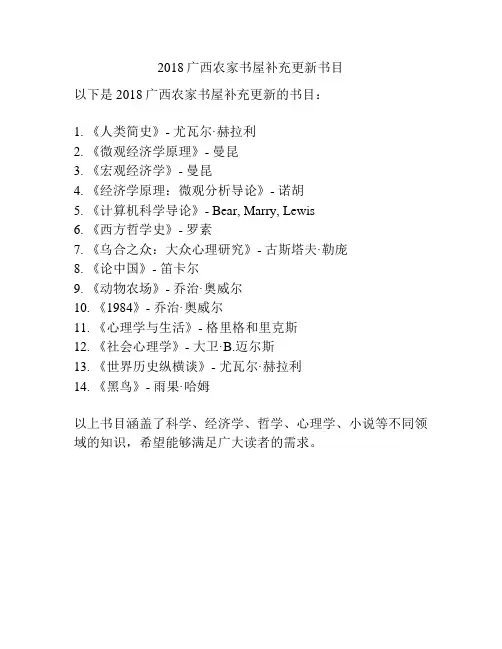 2018 广西农家书屋补充更新书目

以下是 2018 广西农家书屋补充更新的书目：

1. 《人类简史》- 尤瓦尔·赫拉利
2. 《微观经济学原理》- 曼昆
3. 《宏观经济学》- 曼昆
4. 《经济学原理：微观分析导论》- 诺胡
5. 《计算机科学导论》- Bear, Marry, Lewis
6. 《西方哲学史》- 罗素
7. 《乌合之众：大众心理研究》- 古斯塔夫·勒庞
8. 《论中国》- 笛卡尔
9. 《动物农场》- 乔治·奥威尔
10. 《1984》- 乔治·奥威尔
11. 《心理学与生活》- 格里格和里克斯
12. 《社会心理学》- 大卫·B.迈尔斯
13. 《世界历史纵横谈》- 尤瓦尔·赫拉利
14. 《黑鸟》- 雨果·哈姆

以上书目涵盖了科学、经济学、哲学、心理学、小说等不同领域的知识，希望能够满足广大读者的需求。